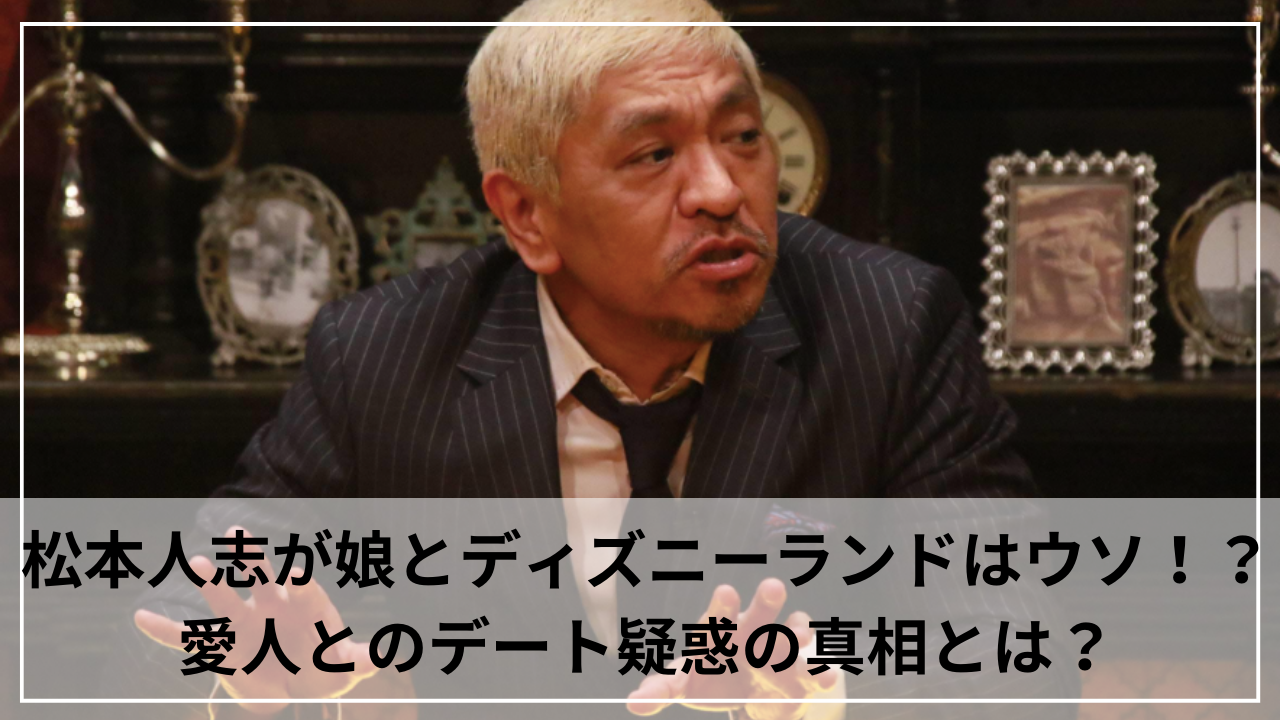 松本人志が娘とディズニーランドはウソ！？
愛人とのデート疑惑の真相とは？